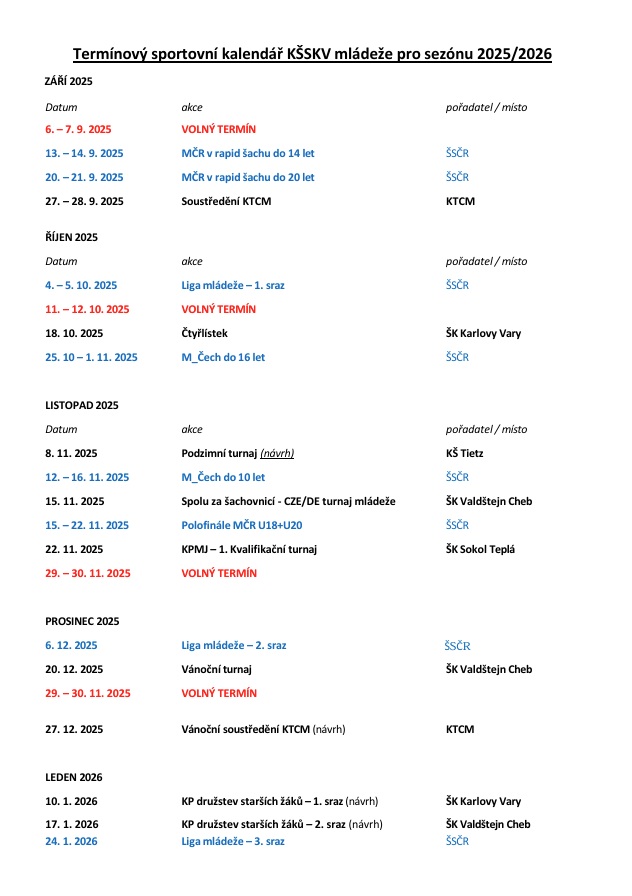 Termínový sportovní kalendář KŠSKV mládeže pro sezónu 2025/2026

ZÁŘÍ 2025

| Datum | akce | pořadatel / místo |
|---|---|---|
| 6. – 7. 9. 2025 | VOLNÝ TERMÍN | |
| 13. – 14. 9. 2025 | MČR v rapid šachu do 14 let | ŠSČR |
| 20. – 21. 9. 2025 | MČR v rapid šachu do 20 let | ŠSČR |
| 27. – 28. 9. 2025 | Soustředění KTCM | KTCM |

ŘÍJEN 2025

| Datum | akce | pořadatel / místo |
|---|---|---|
| 4. – 5. 10. 2025 | Liga mládeže – 1. sraz | ŠSČR |
| 11. – 12. 10. 2025 | VOLNÝ TERMÍN | |
| 18. 10. 2025 | Čtyřlístek | ŠK Karlovy Vary |
| 25. 10 – 1. 11. 2025 | M_Čech do 16 let | ŠSČR |

LISTOPAD 2025

| Datum | akce | pořadatel / místo |
|---|---|---|
| 8. 11. 2025 | Podzimní turnaj (návrh) | KŠ Tietz |
| 12. – 16. 11. 2025 | M_Čech do 10 let | ŠSČR |
| 15. 11. 2025 | Spolu za šachovnicí - CZE/DE turnaj mládeže | ŠK Valdštejn Cheb |
| 15. – 22. 11. 2025 | Polofinále MČR U18+U20 | ŠSČR |
| 22. 11. 2025 | KPMJ – 1. Kvalifikační turnaj | ŠK Sokol Teplá |
| 29. – 30. 11. 2025 | VOLNÝ TERMÍN | |

PROSINEC 2025

| | | |
|---|---|---|
| 6. 12. 2025 | Liga mládeže – 2. sraz | ŠSČR |
| 20. 12. 2025 | Vánoční turnaj | ŠK Valdštejn Cheb |
| 29. – 30. 11. 2025 | VOLNÝ TERMÍN | |
| 27. 12. 2025 | Vánoční soustředění KTCM (návrh) | KTCM |

LEDEN 2026

| | | |
|---|---|---|
| 10. 1. 2026 | KP družstev starších žáků – 1. sraz (návrh) | ŠK Karlovy Vary |
| 17. 1. 2026 | KP družstev starších žáků – 2. sraz (návrh) | ŠK Valdštejn Cheb |
| 24. 1. 2026 | Liga mládeže – 3. sraz | ŠSČR |